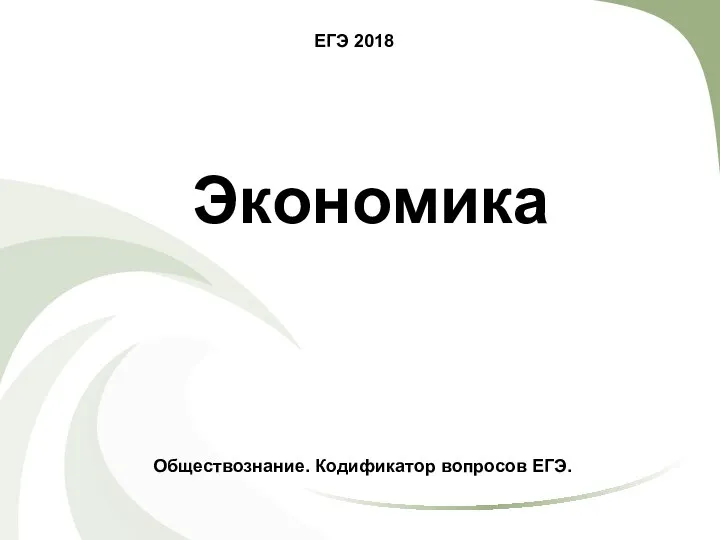 ЕГЭ 2018

Экономика

Обществознание. Кодификатор вопросов ЕГЭ.